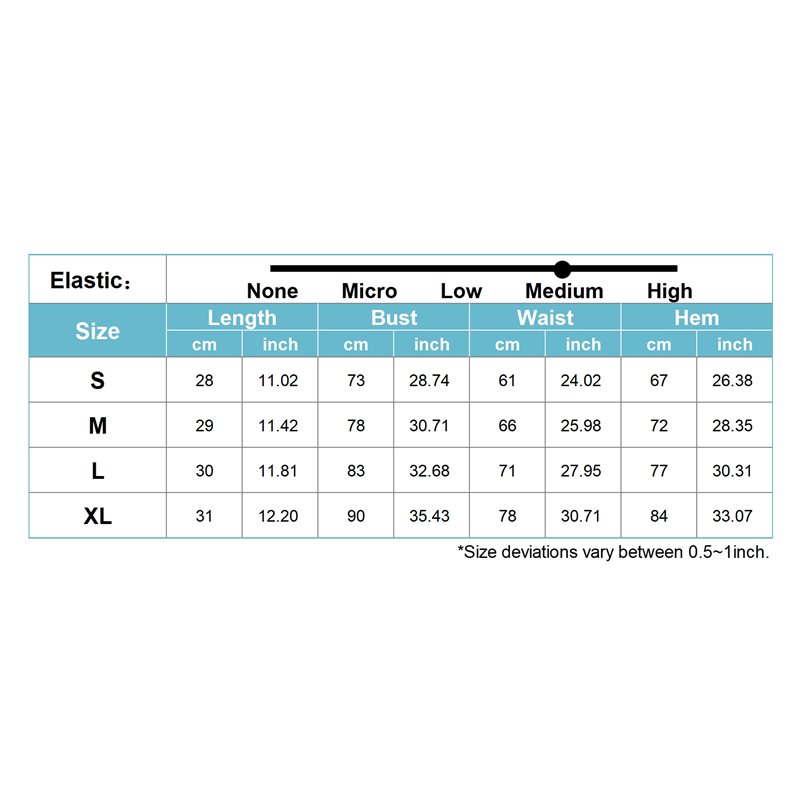 Elastic：

None Micro Low Medium High

| Size | Length cm | Length inch | Bust cm | Bust inch | Waist cm | Waist inch | Hem cm | Hem inch |
|---|---|---|---|---|---|---|---|---|
| S | 28 | 11.02 | 73 | 28.74 | 61 | 24.02 | 67 | 26.38 |
| M | 29 | 11.42 | 78 | 30.71 | 66 | 25.98 | 72 | 28.35 |
| L | 30 | 11.81 | 83 | 32.68 | 71 | 27.95 | 77 | 30.31 |
| XL | 31 | 12.20 | 90 | 35.43 | 78 | 30.71 | 84 | 33.07 |

*Size deviations vary between 0.5~1inch.